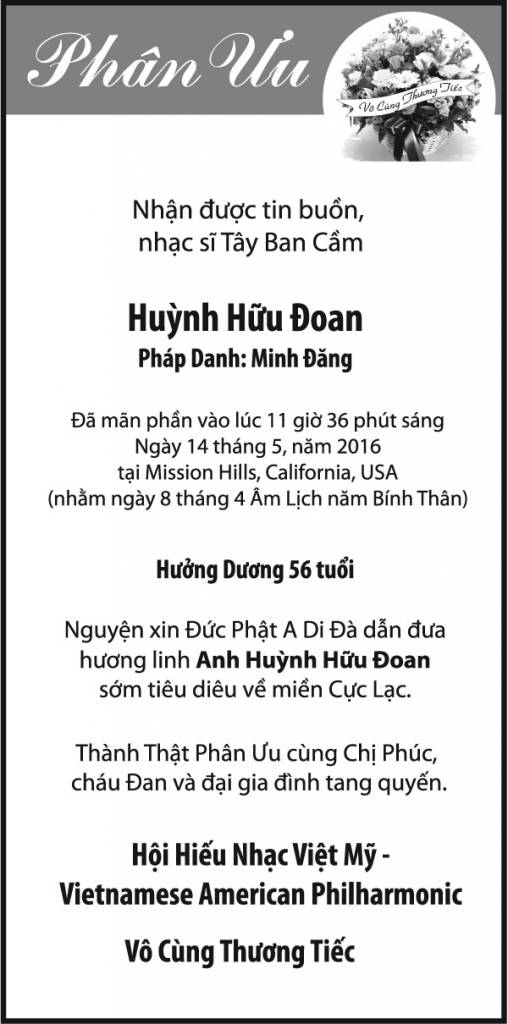 Phân Ưu

Vô Cùng Thương Tiếc

Nhận được tin buồn,
nhạc sĩ Tây Ban Cầm

Huỳnh Hữu Đoan
Pháp Danh: Minh Đăng

Đã mãn phần vào lúc 11 giờ 36 phút sáng
Ngày 14 tháng 5, năm 2016
tại Mission Hills, California, USA
(nhằm ngày 8 tháng 4 Âm Lịch năm Bính Thân)

Hưởng Dương 56 tuổi

Nguyện xin Đức Phật A Di Đà dẫn đưa hương linh Anh Huỳnh Hữu Đoan sớm tiêu diêu về miền Cực Lạc.

Thành Thật Phân Ưu cùng Chị Phúc, cháu Đan và đại gia đình tang quyến.

Hội Hiếu Nhạc Việt Mỹ -
Vietnamese American Philharmonic

Vô Cùng Thương Tiếc